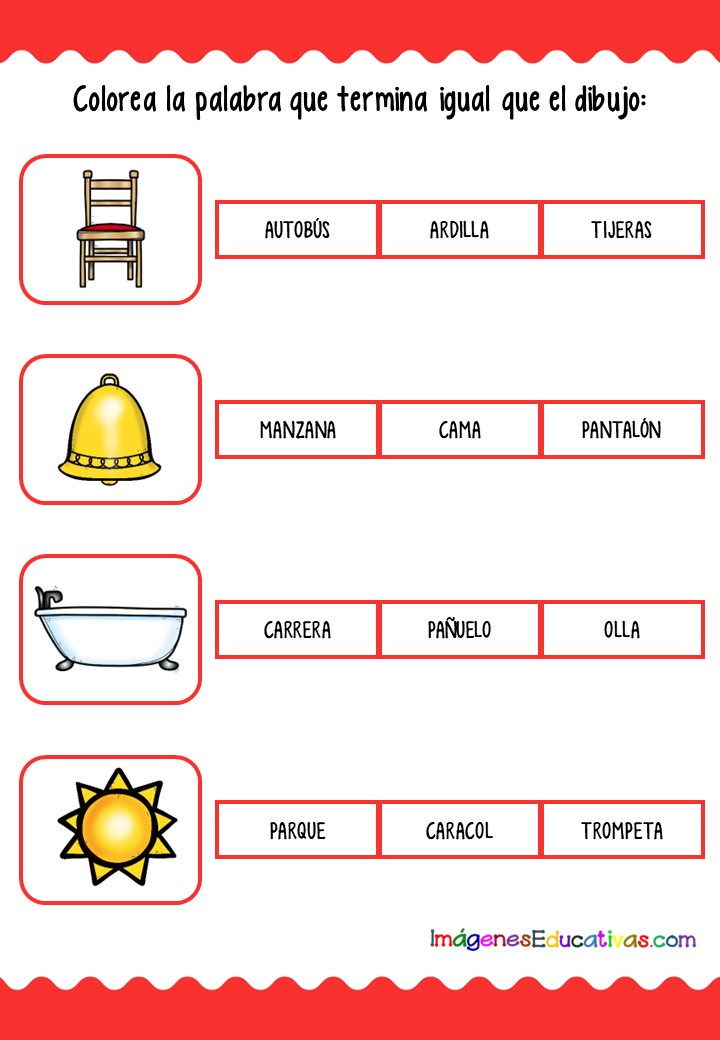 Colorea la palabra que termina igual que el dibujo:

AUTOBÚS ARDILLA TIJERAS

MANZANA CAMA PANTALÓN

CARRERA PAÑUELO OLLA

PARQUE CARACOL TROMPETA

ImágenesEducativas.com